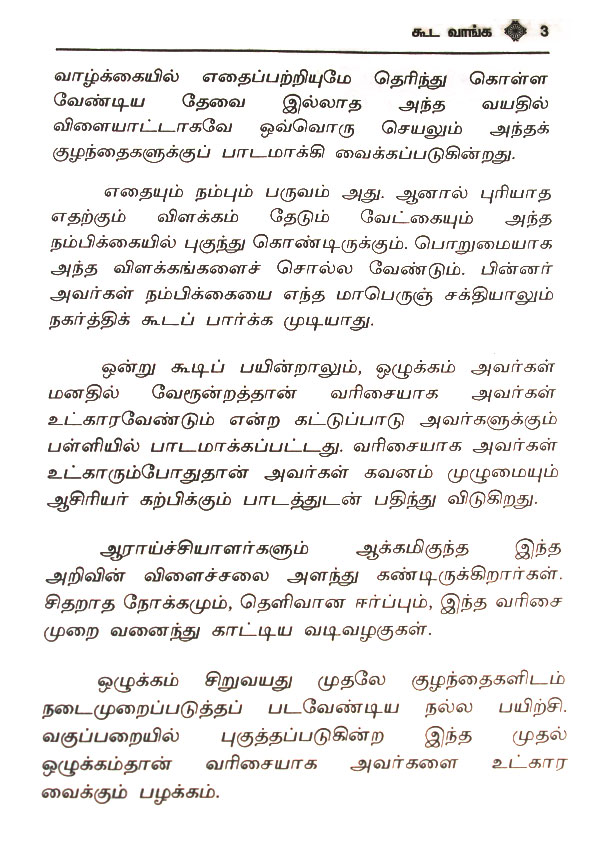 கூட வாங்க 3

வாழ்க்கையில் எதைப்பற்றியுமே தெரிந்து கொள்ள வேண்டிய தேவை இல்லாத அந்த வயதில் விளையாட்டாகவே ஒவ்வொரு செயலும் அந்தக் குழந்தைகளுக்குப் பாடமாக்கி வைக்கப்படுகின்றது.

எதையும் நம்பும் பருவம் அது. ஆனால் புரியாத எதற்கும் விளக்கம் தேடும் வேட்கையும் அந்த நம்பிக்கையில் புகுந்து கொண்டிருக்கும். பொறுமையாக அந்த விளக்கங்களைச் சொல்ல வேண்டும். பின்னர் அவர்கள் நம்பிக்கையை எந்த மாபெருஞ் சக்தியாலும் நகர்த்திக் கூடப் பார்க்க முடியாது.

ஒன்று கூடிப் பயின்றாலும், ஒழுக்கம் அவர்கள் மனதில் வேரூன்றத்தான் வரிசையாக அவர்கள் உட்காரவேண்டும் என்ற கட்டுப்பாடு அவர்களுக்கும் பள்ளியில் பாடமாக்கப்பட்டது. வரிசையாக அவர்கள் உட்காரும்போதுதான் அவர்கள் கவனம் முழுமையும் ஆசிரியர் கற்பிக்கும் பாடத்துடன் பதிந்து விடுகிறது.

ஆராய்ச்சியாளர்களும் ஆக்கமிகுந்த இந்த அறிவின் விளைச்சலை அளந்து கண்டிருக்கிறார்கள். சிதறாத நோக்கமும், தெளிவான ஈர்ப்பும், இந்த வரிசை முறை வனைந்து காட்டிய வடிவழகுகள்.

ஒழுக்கம் சிறுவயது முதலே குழந்தைகளிடம் நடைமுறைப்படுத்தப் படவேண்டிய நல்ல பயிற்சி. வகுப்பறையில் புகுத்தப்படுகின்ற இந்த முதல் ஒழுக்கம்தான் வரிசையாக அவர்களை உட்கார வைக்கும் பழக்கம்.